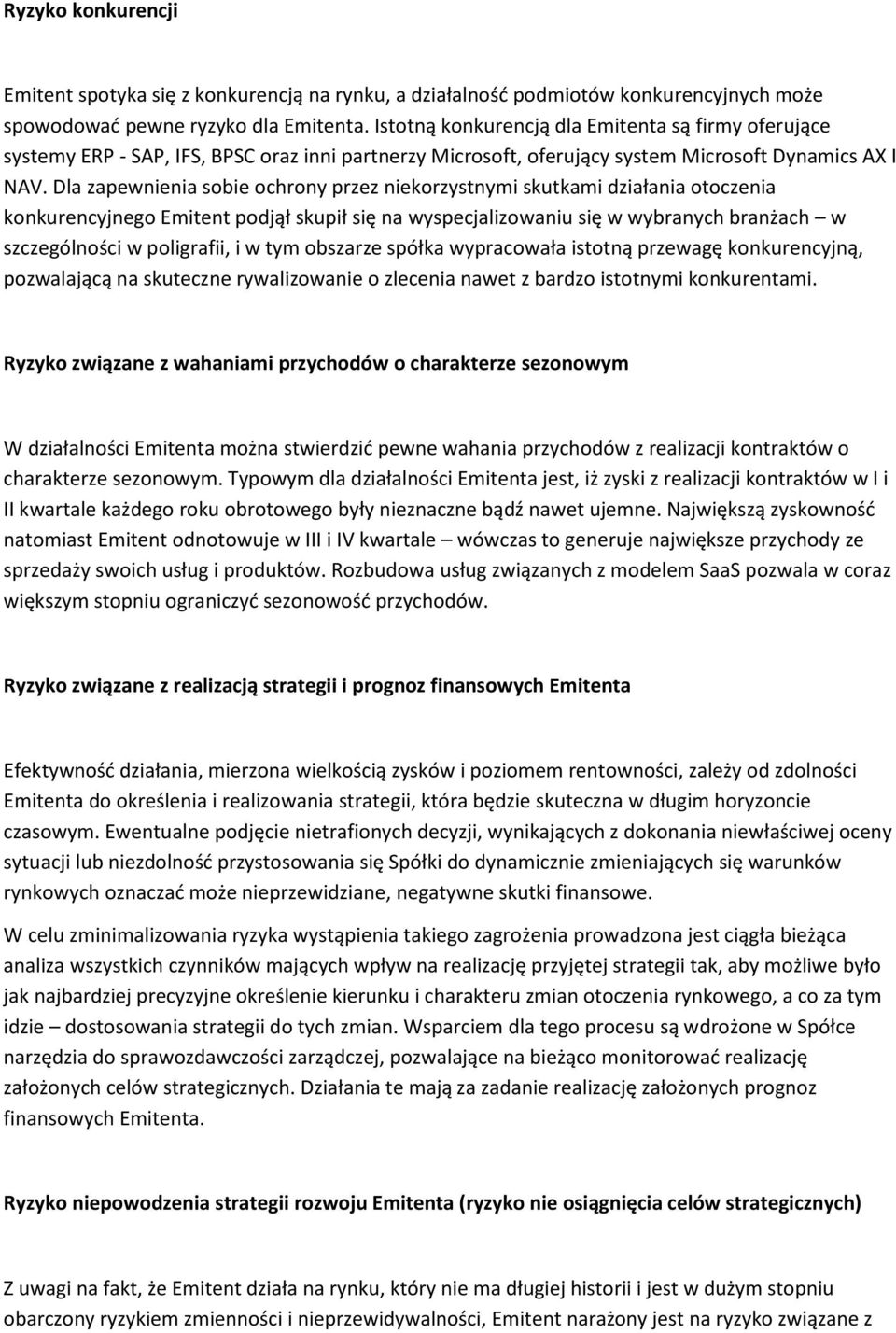 Ryzyko konkurencji

Emitent spotyka się z konkurencją na rynku, a działalność podmiotów konkurencyjnych może spowodować pewne ryzyko dla Emitenta. Istotną konkurencją dla Emitenta są firmy oferujące systemy ERP - SAP, IFS, BPSC oraz inni partnerzy Microsoft, oferujący system Microsoft Dynamics AX I NAV. Dla zapewnienia sobie ochrony przez niekorzystnymi skutkami działania otoczenia konkurencyjnego Emitent podjął skupił się na wyspecjalizowaniu się w wybranych branżach – w szczególności w poligrafii, i w tym obszarze spółka wypracowała istotną przewagę konkurencyjną, pozwalającą na skuteczne rywalizowanie o zlecenia nawet z bardzo istotnymi konkurentami.

Ryzyko związane z wahaniami przychodów o charakterze sezonowym

W działalności Emitenta można stwierdzić pewne wahania przychodów z realizacji kontraktów o charakterze sezonowym. Typowym dla działalności Emitenta jest, iż zyski z realizacji kontraktów w I i II kwartale każdego roku obrotowego były nieznaczne bądź nawet ujemne. Największą zyskowność natomiast Emitent odnotowuje w III i IV kwartale – wówczas to generuje największe przychody ze sprzedaży swoich usług i produktów. Rozbudowa usług związanych z modelem SaaS pozwala w coraz większym stopniu ograniczyć sezonowość przychodów.

Ryzyko związane z realizacją strategii i prognoz finansowych Emitenta

Efektywność działania, mierzona wielkością zysków i poziomem rentowności, zależy od zdolności Emitenta do określenia i realizowania strategii, która będzie skuteczna w długim horyzoncie czasowym. Ewentualne podjęcie nietrafionych decyzji, wynikających z dokonania niewłaściwej oceny sytuacji lub niezdolność przystosowania się Spółki do dynamicznie zmieniających się warunków rynkowych oznaczać może nieprzewidziane, negatywne skutki finansowe.

W celu zminimalizowania ryzyka wystąpienia takiego zagrożenia prowadzona jest ciągła bieżąca analiza wszystkich czynników mających wpływ na realizację przyjętej strategii tak, aby możliwe było jak najbardziej precyzyjne określenie kierunku i charakteru zmian otoczenia rynkowego, a co za tym idzie – dostosowania strategii do tych zmian. Wsparciem dla tego procesu są wdrożone w Spółce narzędzia do sprawozdawczości zarządczej, pozwalające na bieżąco monitorować realizację założonych celów strategicznych. Działania te mają za zadanie realizację założonych prognoz finansowych Emitenta.

Ryzyko niepowodzenia strategii rozwoju Emitenta (ryzyko nie osiągnięcia celów strategicznych)

Z uwagi na fakt, że Emitent działa na rynku, który nie ma długiej historii i jest w dużym stopniu obarczony ryzykiem zmienności i nieprzewidywalności, Emitent narażony jest na ryzyko związane z